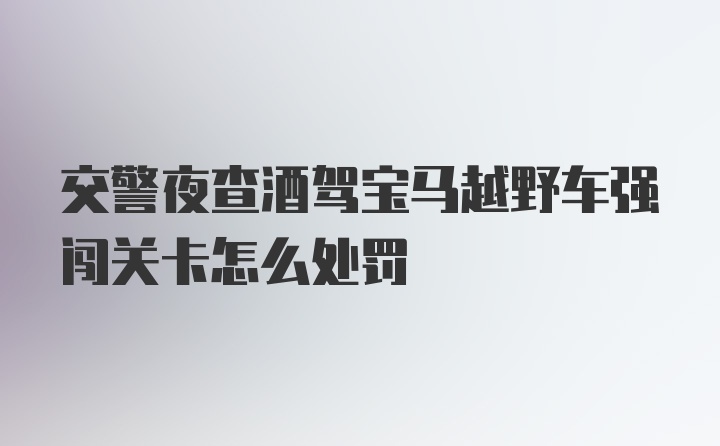 交警夜查酒驾宝马越野车强闯关卡怎么处罚